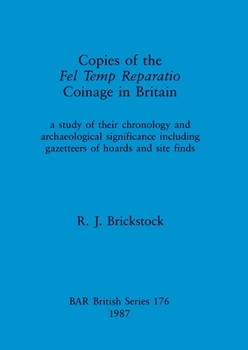 Copies of the
Fel Temp Reparatio
Coinage in Britain

a study of their chronology and archaeological significance including gazetteers of hoards and site finds

R. J. Brickstock

BAR British Series 176
1987